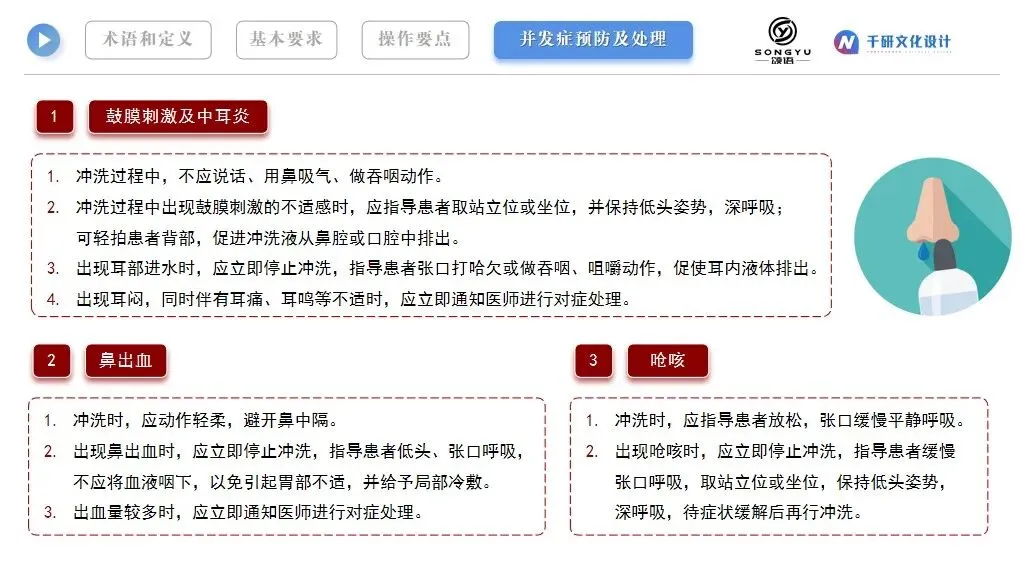 术语和定义　基本要求　操作要点　并发症预防及处理

SONGYU 颂语　千研文化设计

1 鼓膜刺激及中耳炎

1. 冲洗过程中，不应说话、用鼻吸气、做吞咽动作。
2. 冲洗过程中出现鼓膜刺激的不适感时，应指导患者取站立位或坐位，并保持低头姿势，深呼吸；可轻拍患者背部，促进冲洗液从鼻腔或口腔中排出。
3. 出现耳部进水时，应立即停止冲洗，指导患者张口打哈欠或做吞咽、咀嚼动作，促使耳内液体排出。
4. 出现耳闷，同时伴有耳痛、耳鸣等不适时，应立即通知医师进行对症处理。

2 鼻出血

1. 冲洗时，应动作轻柔，避开鼻中隔。
2. 出现鼻出血时，应立即停止冲洗，指导患者低头、张口呼吸，不应将血液咽下，以免引起胃部不适，并给予局部冷敷。
3. 出血量较多时，应立即通知医师进行对症处理。

3 呛咳

1. 冲洗时，应指导患者放松，张口缓慢平静呼吸。
2. 出现呛咳时，应立即停止冲洗，指导患者缓慢张口呼吸，取站立位或坐位，保持低头姿势，深呼吸，待症状缓解后再行冲洗。